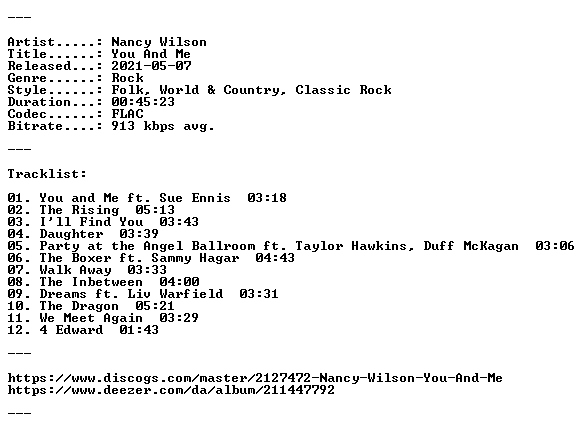 ---

Artist.....: Nancy Wilson
Title......: You And Me
Released...: 2021-05-07
Genre......: Rock
Style......: Folk, World & Country, Classic Rock
Duration...: 00:45:23
Codec......: FLAC
Bitrate....: 913 kbps avg.

---

Tracklist:

01. You and Me ft. Sue Ennis 03:18
02. The Rising 05:13
03. I'll Find You 03:43
04. Daughter 03:39
05. Party at the Angel Ballroom ft. Taylor Hawkins, Duff McKagan 03:06
06. The Boxer ft. Sammy Hagar 04:43
07. Walk Away 03:33
08. The Inbetween 04:00
09. Dreams ft. Liv Warfield 03:31
10. The Dragon 05:21
11. We Meet Again 03:29
12. 4 Edward 01:43

---

https://www.discogs.com/master/2127472-Nancy-Wilson-You-And-Me
https://www.deezer.com/da/album/211447792

---